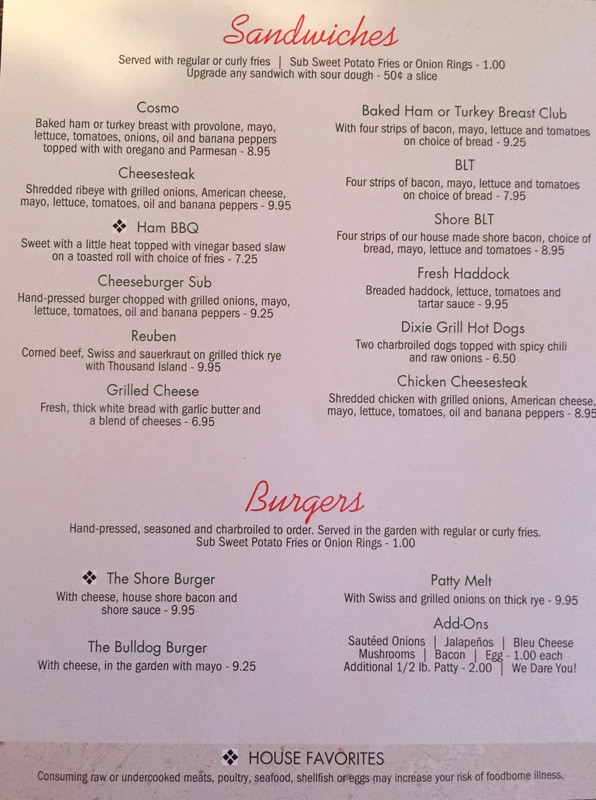 Sandwiches

Served with regular or curly fries | Sub Sweet Potato Fries or Onion Rings - 1.00
Upgrade any sandwich with sour dough - 50¢ a slice

Cosmo
Baked ham or turkey breast with provolone, mayo, lettuce, tomatoes, onions, oil and banana peppers topped with with oregano and Parmesan - 8.95

Cheesesteak
Shredded ribeye with grilled onions, American cheese, mayo, lettuce, tomatoes, oil and banana peppers - 9.95

❖ Ham BBQ
Sweet with a little heat topped with vinegar based slaw on a toasted roll with choice of fries - 7.25

Cheeseburger Sub
Hand-pressed burger chopped with grilled onions, mayo, lettuce, tomatoes, oil and banana peppers - 9.25

Reuben
Corned beef, Swiss and sauerkraut on grilled thick rye with Thousand Island - 9.95

Grilled Cheese
Fresh, thick white bread with garlic butter and a blend of cheeses - 6.95

Baked Ham or Turkey Breast Club
With four strips of bacon, mayo, lettuce and tomatoes on choice of bread - 9.25

BLT
Four strips of bacon, mayo, lettuce and tomatoes on choice of bread - 7.95

Shore BLT
Four strips of our house made shore bacon, choice of bread, mayo, lettuce and tomatoes - 8.95

Fresh Haddock
Breaded haddock, lettuce, tomatoes and tartar sauce - 9.95

Dixie Grill Hot Dogs
Two charbroiled dogs topped with spicy chili and raw onions - 6.50

Chicken Cheesesteak
Shredded chicken with grilled onions, American cheese, mayo, lettuce, tomatoes, oil and banana peppers - 8.95

Burgers

Hand-pressed, seasoned and charbroiled to order. Served in the garden with regular or curly fries.
Sub Sweet Potato Fries or Onion Rings - 1.00

❖ The Shore Burger
With cheese, house shore bacon and shore sauce - 9.95

The Bulldog Burger
With cheese, in the garden with mayo - 9.25

Patty Melt
With Swiss and grilled onions on thick rye - 9.95

Add-Ons
Sautéed Onions | Jalapeños | Bleu Cheese
Mushrooms | Bacon | Egg - 1.00 each
Additional 1/2 lb. Patty - 2.00 | We Dare You!

❖ HOUSE FAVORITES
Consuming raw or undercooked meats, poultry, seafood, shellfish or eggs may increase your risk of foodborne illness.